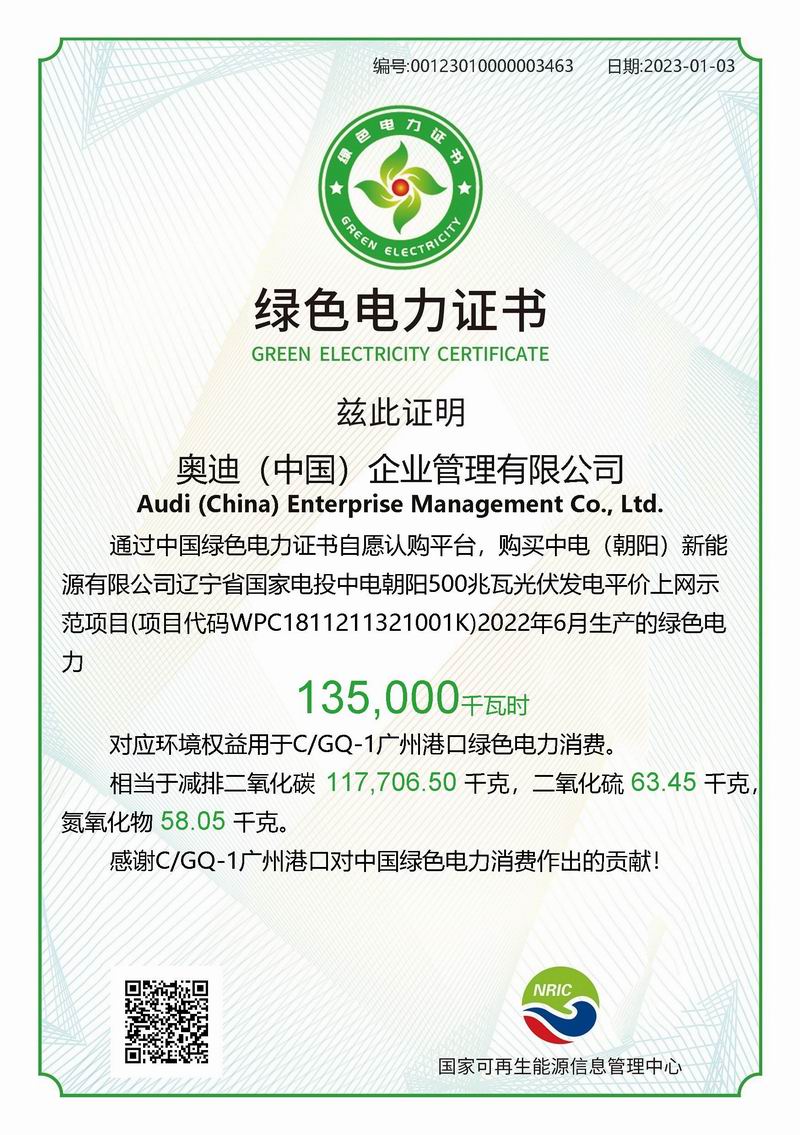 编号:00123010000003463　日期:2023-01-03

绿色电力证书
GREEN ELECTRICITY

绿色电力证书
GREEN ELECTRICITY CERTIFICATE

兹此证明

奥迪（中国）企业管理有限公司
Audi (China) Enterprise Management Co., Ltd.

通过中国绿色电力证书自愿认购平台，购买中电（朝阳）新能源有限公司辽宁省国家电投中电朝阳500兆瓦光伏发电平价上网示范项目(项目代码WPC1811211321001K)2022年6月生产的绿色电力

135,000千瓦时

对应环境权益用于C/GQ-1广州港口绿色电力消费。

相当于减排二氧化碳 117,706.50 千克，二氧化硫 63.45 千克，氮氧化物 58.05 千克。

感谢C/GQ-1广州港口对中国绿色电力消费作出的贡献！

NRIC
国家可再生能源信息管理中心